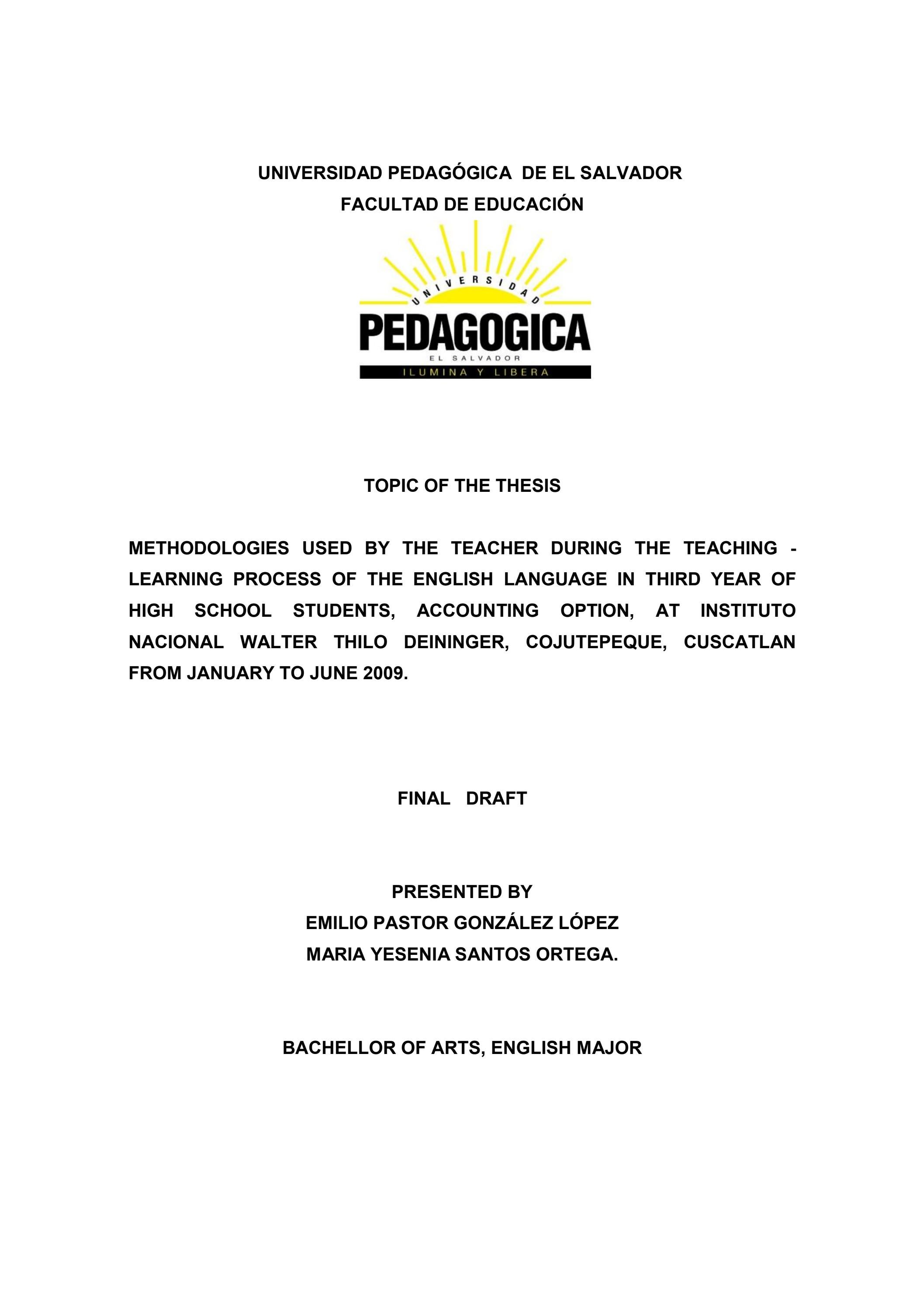 UNIVERSIDAD PEDAGÓGICA DE EL SALVADOR
FACULTAD DE EDUCACIÓN

UNIVERSIDAD
PEDAGOGICA
EL SALVADOR
ILUMINA Y LIBERA

TOPIC OF THE THESIS

METHODOLOGIES USED BY THE TEACHER DURING THE TEACHING - LEARNING PROCESS OF THE ENGLISH LANGUAGE IN THIRD YEAR OF HIGH SCHOOL STUDENTS, ACCOUNTING OPTION, AT INSTITUTO NACIONAL WALTER THILO DEININGER, COJUTEPEQUE, CUSCATLAN FROM JANUARY TO JUNE 2009.

FINAL DRAFT

PRESENTED BY
EMILIO PASTOR GONZÁLEZ LÓPEZ
MARIA YESENIA SANTOS ORTEGA.

BACHELLOR OF ARTS, ENGLISH MAJOR